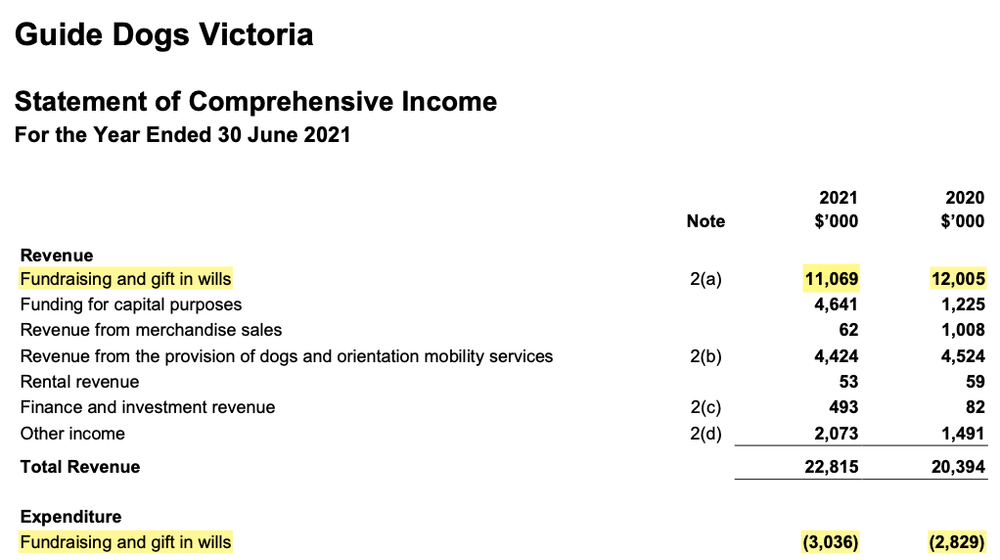 Guide Dogs Victoria

Statement of Comprehensive Income
For the Year Ended 30 June 2021

| | Note | 2021 $'000 | 2020 $'000 |
|---|---|---|---|
| **Revenue** | | | |
| Fundraising and gift in wills | 2(a) | 11,069 | 12,005 |
| Funding for capital purposes | | 4,641 | 1,225 |
| Revenue from merchandise sales | | 62 | 1,008 |
| Revenue from the provision of dogs and orientation mobility services | 2(b) | 4,424 | 4,524 |
| Rental revenue | | 53 | 59 |
| Finance and investment revenue | 2(c) | 493 | 82 |
| Other income | 2(d) | 2,073 | 1,491 |
| **Total Revenue** | | 22,815 | 20,394 |
| **Expenditure** | | | |
| Fundraising and gift in wills | | (3,036) | (2,829) |